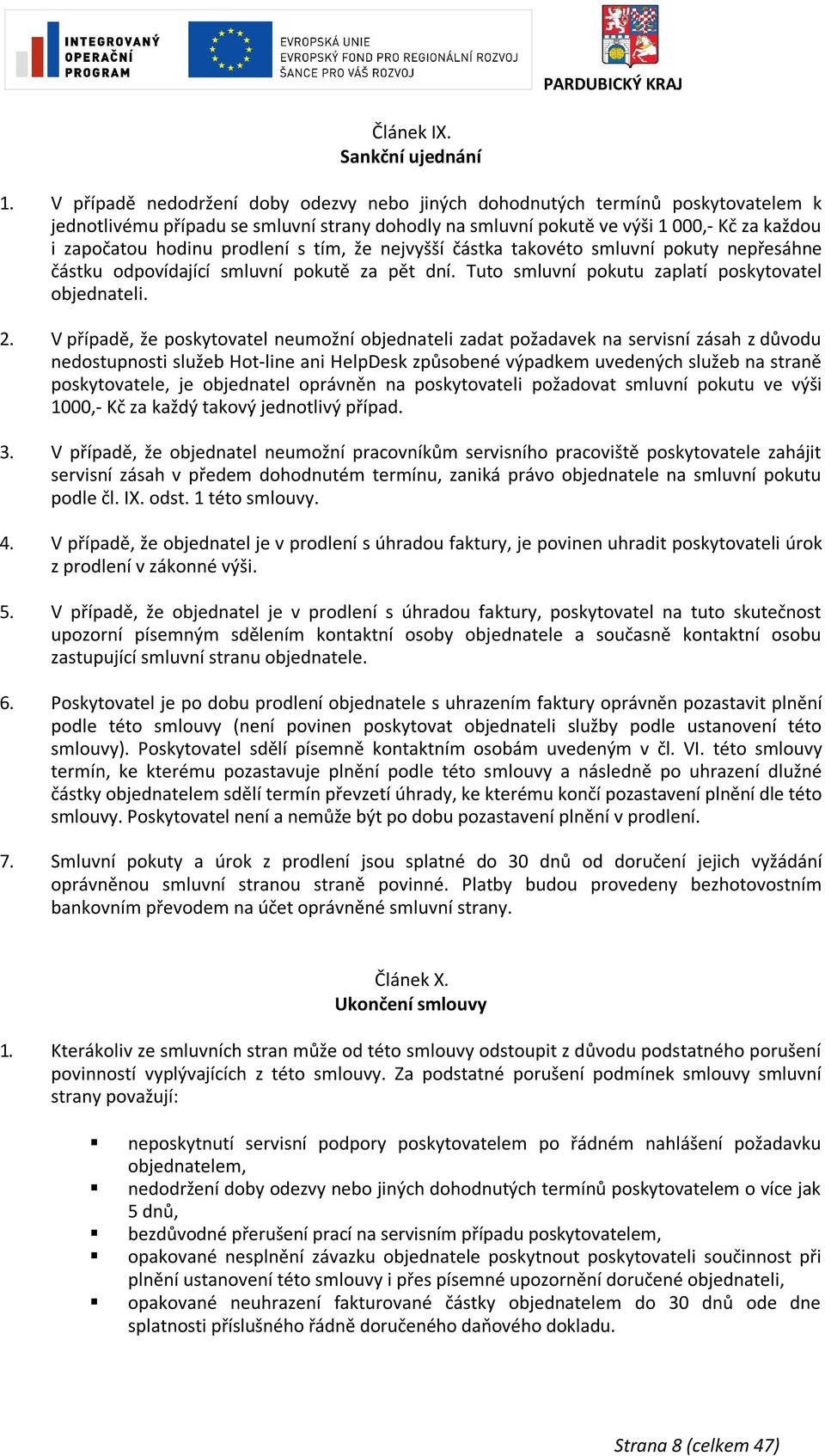 INTEGROVANÝ OPERAČNÍ PROGRAM

EVROPSKÁ UNIE
EVROPSKÝ FOND PRO REGIONÁLNÍ ROZVOJ
ŠANCE PRO VÁŠ ROZVOJ

PARDUBICKÝ KRAJ

Článek IX.
Sankční ujednání

1. V případě nedodržení doby odezvy nebo jiných dohodnutých termínů poskytovatelem k jednotlivému případu se smluvní strany dohodly na smluvní pokutě ve výši 1 000,- Kč za každou i započatou hodinu prodlení s tím, že nejvyšší částka takovéto smluvní pokuty nepřesáhne částku odpovídající smluvní pokutě za pět dní. Tuto smluvní pokutu zaplatí poskytovatel objednateli.

2. V případě, že poskytovatel neumožní objednateli zadat požadavek na servisní zásah z důvodu nedostupnosti služeb Hot-line ani HelpDesk způsobené výpadkem uvedených služeb na straně poskytovatele, je objednatel oprávněn na poskytovateli požadovat smluvní pokutu ve výši 1000,- Kč za každý takový jednotlivý případ.

3. V případě, že objednatel neumožní pracovníkům servisního pracoviště poskytovatele zahájit servisní zásah v předem dohodnutém termínu, zaniká právo objednatele na smluvní pokutu podle čl. IX. odst. 1 této smlouvy.

4. V případě, že objednatel je v prodlení s úhradou faktury, je povinen uhradit poskytovateli úrok z prodlení v zákonné výši.

5. V případě, že objednatel je v prodlení s úhradou faktury, poskytovatel na tuto skutečnost upozorní písemným sdělením kontaktní osoby objednatele a současně kontaktní osobu zastupující smluvní stranu objednatele.

6. Poskytovatel je po dobu prodlení objednatele s uhrazením faktury oprávněn pozastavit plnění podle této smlouvy (není povinen poskytovat objednateli služby podle ustanovení této smlouvy). Poskytovatel sdělí písemně kontaktním osobám uvedeným v čl. VI. této smlouvy termín, ke kterému pozastavuje plnění podle této smlouvy a následně po uhrazení dlužné částky objednatelem sdělí termín převzetí úhrady, ke kterému končí pozastavení plnění dle této smlouvy. Poskytovatel není a nemůže být po dobu pozastavení plnění v prodlení.

7. Smluvní pokuty a úrok z prodlení jsou splatné do 30 dnů od doručení jejich vyžádání oprávněnou smluvní stranou straně povinné. Platby budou provedeny bezhotovostním bankovním převodem na účet oprávněné smluvní strany.

Článek X.
Ukončení smlouvy

1. Kterákoliv ze smluvních stran může od této smlouvy odstoupit z důvodu podstatného porušení povinností vyplývajících z této smlouvy. Za podstatné porušení podmínek smlouvy smluvní strany považují:

▪ neposkytnutí servisní podpory poskytovatelem po řádném nahlášení požadavku objednatelem,
▪ nedodržení doby odezvy nebo jiných dohodnutých termínů poskytovatelem o více jak 5 dnů,
▪ bezdůvodné přerušení prací na servisním případu poskytovatelem,
▪ opakované nesplnění závazku objednatele poskytnout poskytovateli součinnost při plnění ustanovení této smlouvy i přes písemné upozornění doručené objednateli,
▪ opakované neuhrazení fakturované částky objednatelem do 30 dnů ode dne splatnosti příslušného řádně doručeného daňového dokladu.

Strana 8 (celkem 47)